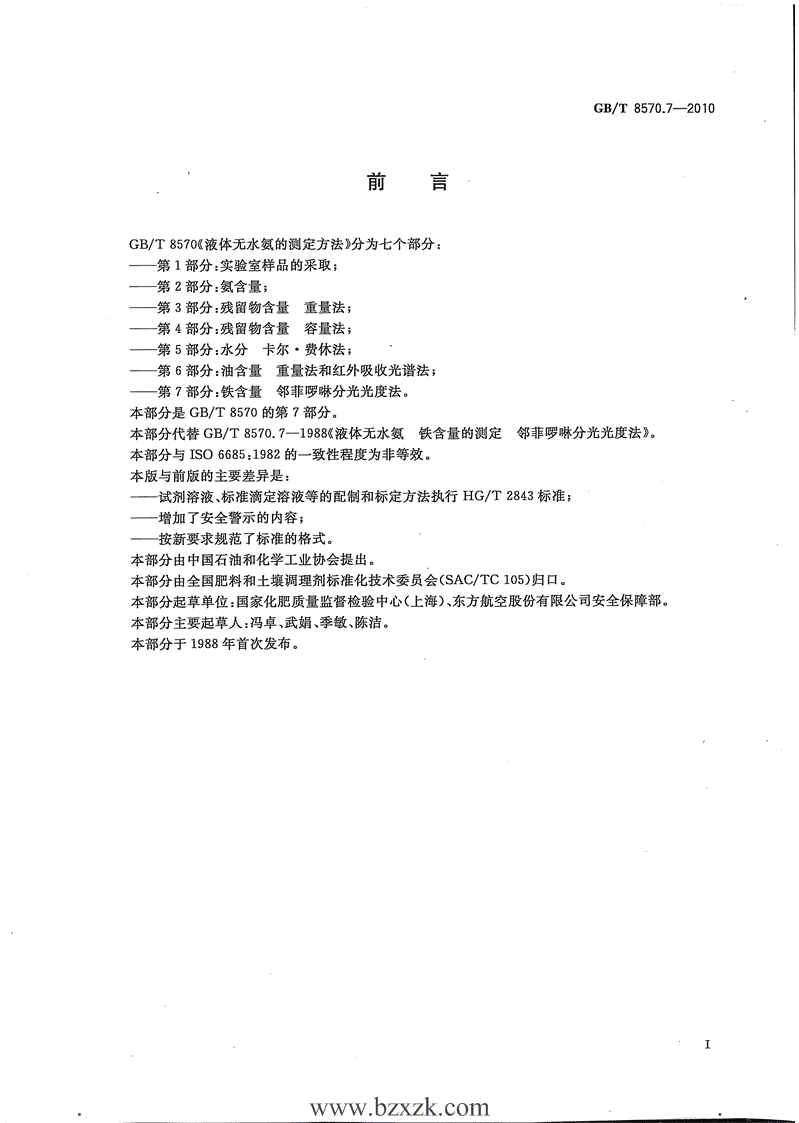 GB/T 8570.7—2010

前　言

GB/T 8570《液体无水氨的测定方法》分为七个部分：
——第1部分：实验室样品的采取；
——第2部分：氨含量；
——第3部分：残留物含量　重量法；
——第4部分：残留物含量　容量法；
——第5部分：水分　卡尔·费休法；
——第6部分：油含量　重量法和红外吸收光谱法；
——第7部分：铁含量　邻菲啰啉分光光度法。
本部分是GB/T 8570的第7部分。
本部分代替GB/T 8570.7—1988《液体无水氨　铁含量的测定　邻菲啰啉分光光度法》。
本部分与ISO 6685:1982的一致性程度为非等效。
本版与前版的主要差异是：
——试剂溶液、标准滴定溶液等的配制和标定方法执行HG/T 2843标准；
——增加了安全警示的内容；
——按新要求规范了标准的格式。
本部分由中国石油和化学工业协会提出。
本部分由全国肥料和土壤调理剂标准化技术委员会(SAC/TC 105)归口。
本部分起草单位：国家化肥质量监督检验中心(上海)、东方航空股份有限公司安全保障部。
本部分主要起草人：冯卓、武娟、季敏、陈洁。
本部分于1988年首次发布。

I

www.bzxzk.com